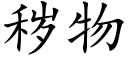 秽物